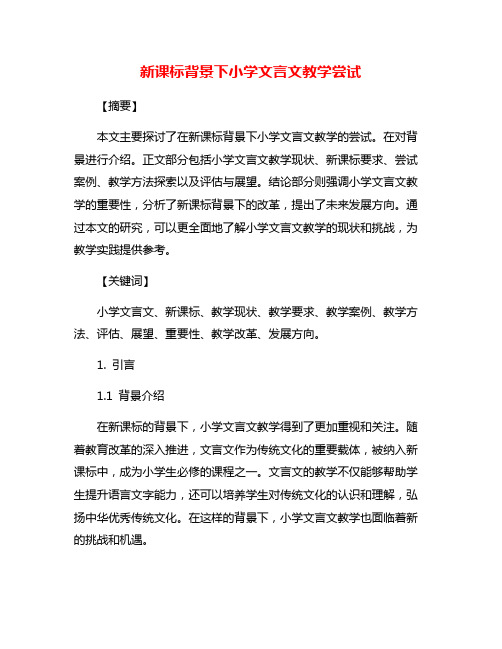 新课标背景下小学文言文教学尝试

【摘要】

本文主要探讨了在新课标背景下小学文言文教学的尝试。在对背景进行介绍。正文部分包括小学文言文教学现状、新课标要求、尝试案例、教学方法探索以及评估与展望。结论部分则强调小学文言文教学的重要性，分析了新课标背景下的改革，提出了未来发展方向。通过本文的研究，可以更全面地了解小学文言文教学的现状和挑战，为教学实践提供参考。

【关键词】

小学文言文、新课标、教学现状、教学要求、教学案例、教学方法、评估、展望、重要性、教学改革、发展方向。

1. 引言

1.1 背景介绍

在新课标的背景下，小学文言文教学得到了更加重视和关注。随着教育改革的深入推进，文言文作为传统文化的重要载体，被纳入新课标中，成为小学生必修的课程之一。文言文的教学不仅能够帮助学生提升语言文字能力，还可以培养学生对传统文化的认识和理解，弘扬中华优秀传统文化。在这样的背景下，小学文言文教学也面临着新的挑战和机遇。